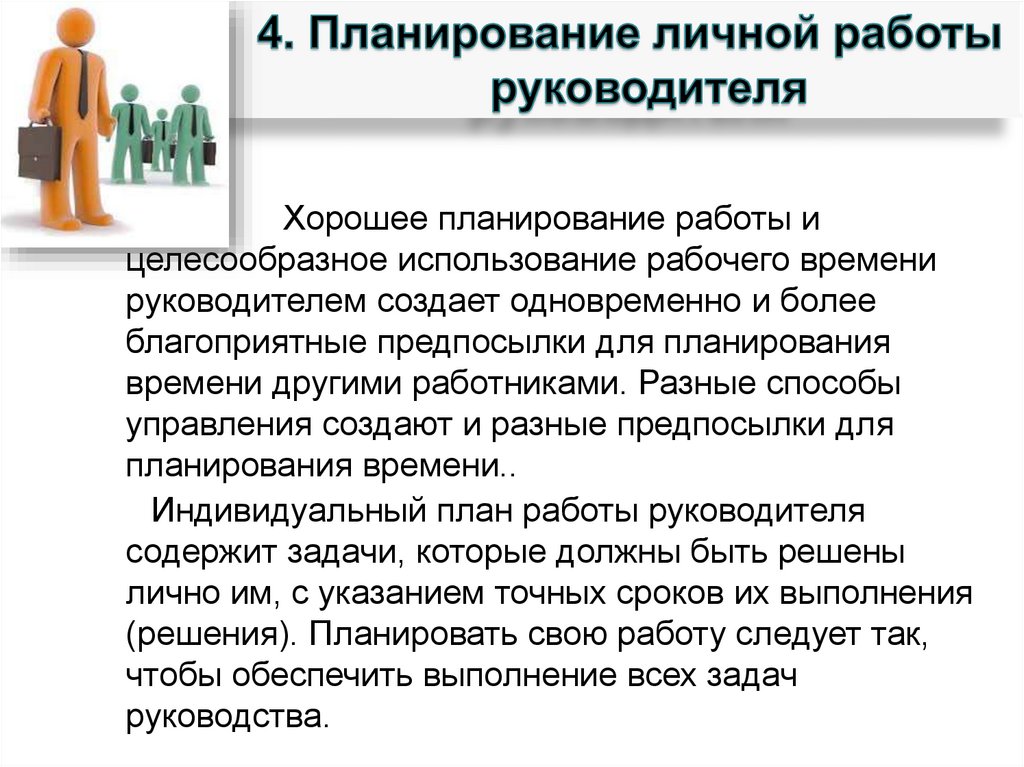 4. Планирование личной работы руководителя

Хорошее планирование работы и целесообразное использование рабочего времени руководителем создает одновременно и более благоприятные предпосылки для планирования времени другими работниками. Разные способы управления создают и разные предпосылки для планирования времени..

Индивидуальный план работы руководителя содержит задачи, которые должны быть решены лично им, с указанием точных сроков их выполнения (решения). Планировать свою работу следует так, чтобы обеспечить выполнение всех задач руководства.